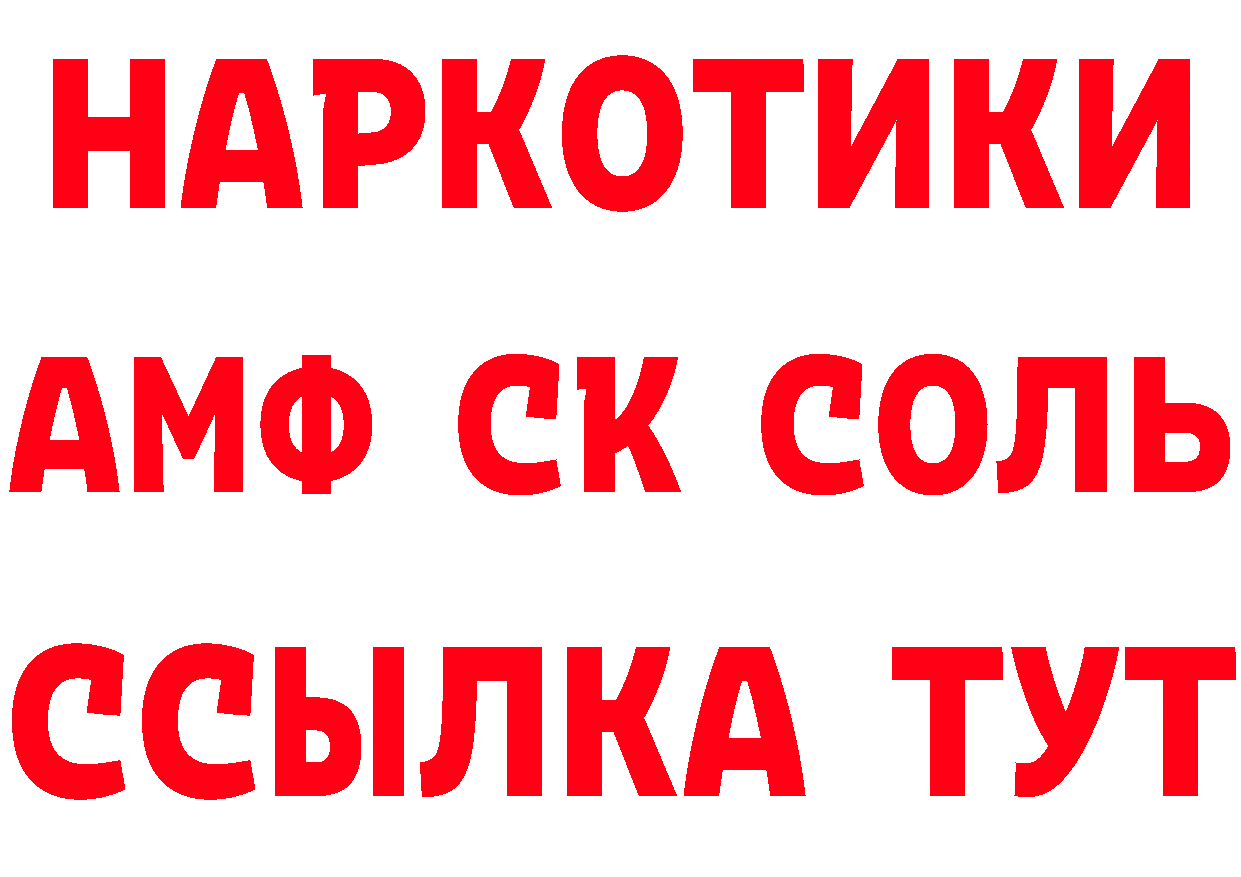 НАРКОТИКИ

АМФ СК СОЛЬ

ССЫЛКА ТУТ